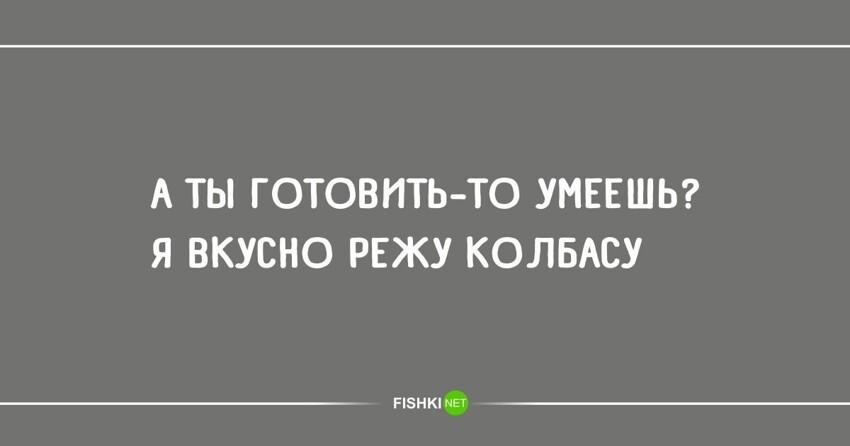 А ТЫ ГОТОВИТЬ-ТО УМЕЕШЬ?
Я ВКУСНО РЕЖУ КОЛБАСУ

FISHKI NET